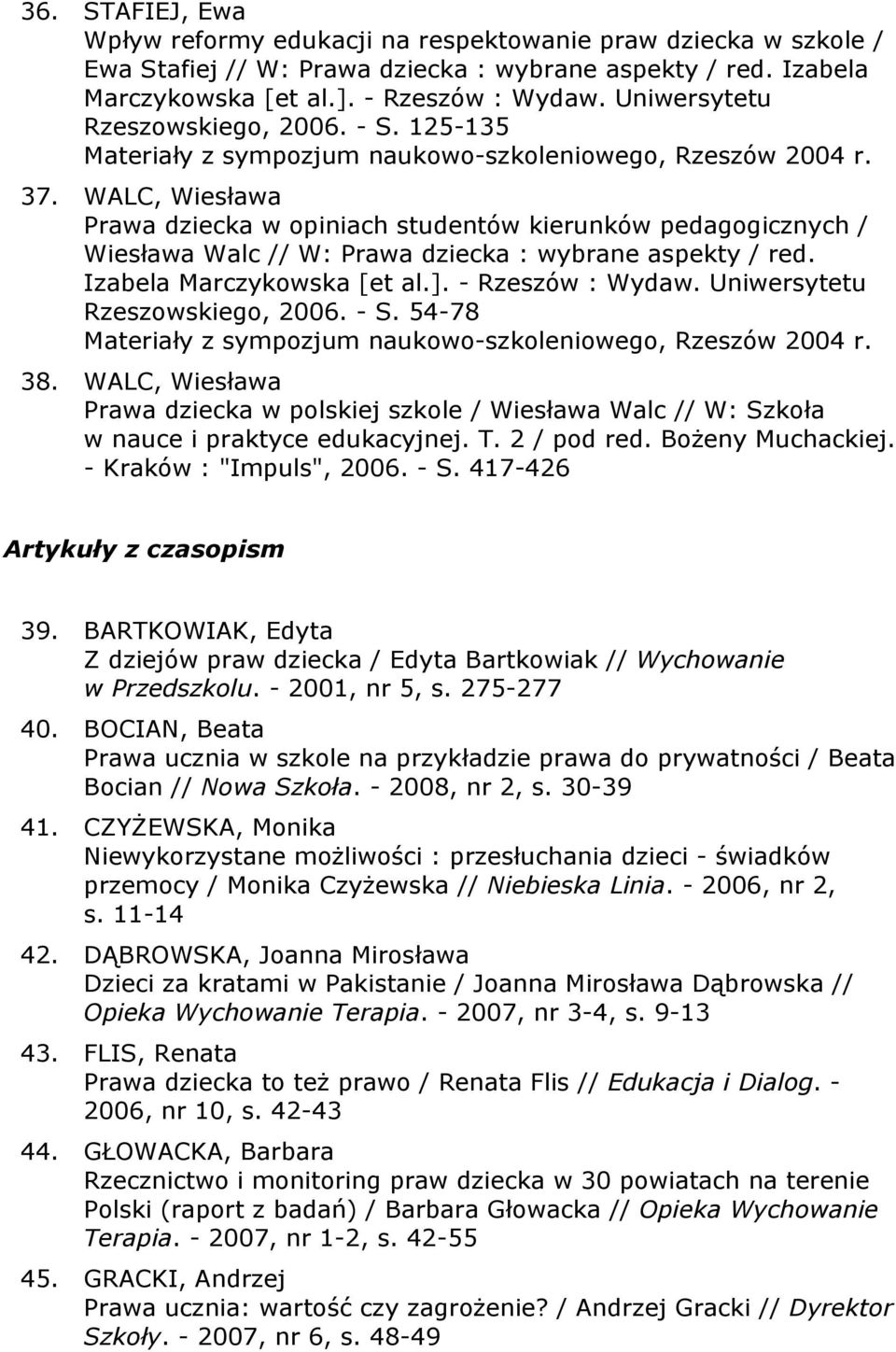 36. STAFIEJ, Ewa
Wpływ reformy edukacji na respektowanie praw dziecka w szkole / Ewa Stafiej // W: Prawa dziecka : wybrane aspekty / red. Izabela Marczykowska [et al.]. - Rzeszów : Wydaw. Uniwersytetu Rzeszowskiego, 2006. - S. 125-135
Materiały z sympozjum naukowo-szkoleniowego, Rzeszów 2004 r.

37. WALC, Wiesława
Prawa dziecka w opiniach studentów kierunków pedagogicznych / Wiesława Walc // W: Prawa dziecka : wybrane aspekty / red. Izabela Marczykowska [et al.]. - Rzeszów : Wydaw. Uniwersytetu Rzeszowskiego, 2006. - S. 54-78
Materiały z sympozjum naukowo-szkoleniowego, Rzeszów 2004 r.

38. WALC, Wiesława
Prawa dziecka w polskiej szkole / Wiesława Walc // W: Szkoła w nauce i praktyce edukacyjnej. T. 2 / pod red. Bożeny Muchackiej. - Kraków : "Impuls", 2006. - S. 417-426

Artykuły z czasopism

39. BARTKOWIAK, Edyta
Z dziejów praw dziecka / Edyta Bartkowiak // Wychowanie w Przedszkolu. - 2001, nr 5, s. 275-277

40. BOCIAN, Beata
Prawa ucznia w szkole na przykładzie prawa do prywatności / Beata Bocian // Nowa Szkoła. - 2008, nr 2, s. 30-39

41. CZYŻEWSKA, Monika
Niewykorzystane możliwości : przesłuchania dzieci - świadków przemocy / Monika Czyżewska // Niebieska Linia. - 2006, nr 2, s. 11-14

42. DĄBROWSKA, Joanna Mirosława
Dzieci za kratami w Pakistanie / Joanna Mirosława Dąbrowska // Opieka Wychowanie Terapia. - 2007, nr 3-4, s. 9-13

43. FLIS, Renata
Prawa dziecka to też prawo / Renata Flis // Edukacja i Dialog. - 2006, nr 10, s. 42-43

44. GŁOWACKA, Barbara
Rzecznictwo i monitoring praw dziecka w 30 powiatach na terenie Polski (raport z badań) / Barbara Głowacka // Opieka Wychowanie Terapia. - 2007, nr 1-2, s. 42-55

45. GRACKI, Andrzej
Prawa ucznia: wartość czy zagrożenie? / Andrzej Gracki // Dyrektor Szkoły. - 2007, nr 6, s. 48-49